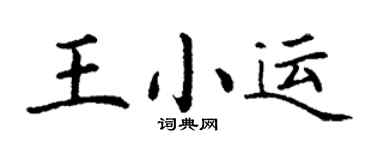 王小运
词典网